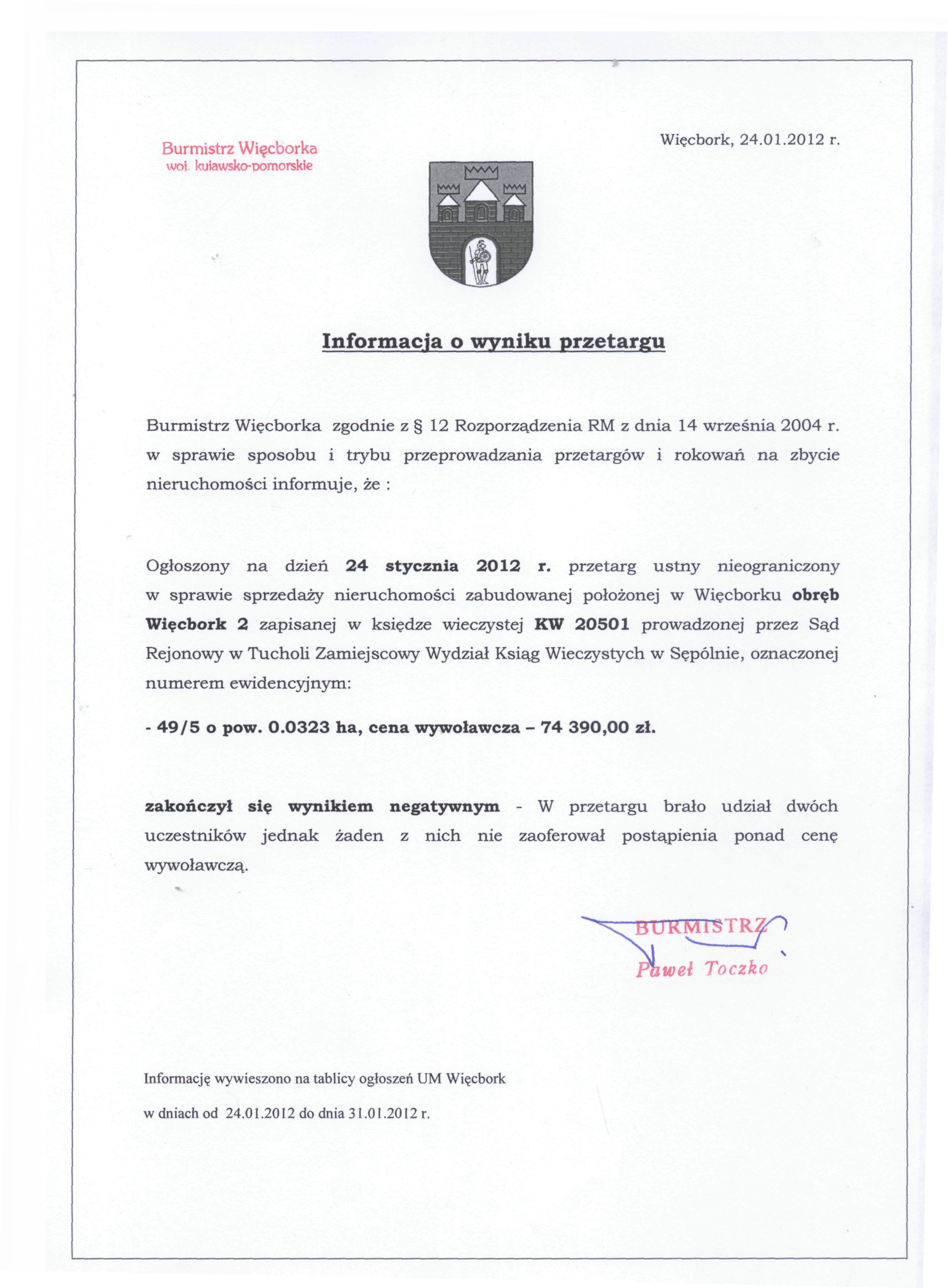 Burmistrz Więcborka
woj. kujawsko-pomorskie

Więcbork, 24.01.2012 r.

Informacja o wyniku przetargu

Burmistrz Więcborka zgodnie z § 12 Rozporządzenia RM z dnia 14 września 2004 r. w sprawie sposobu i trybu przeprowadzania przetargów i rokowań na zbycie nieruchomości informuje, że :

Ogłoszony na dzień 24 stycznia 2012 r. przetarg ustny nieograniczony w sprawie sprzedaży nieruchomości zabudowanej położonej w Więcborku obręb Więcbork 2 zapisanej w księdze wieczystej KW 20501 prowadzonej przez Sąd Rejonowy w Tucholi Zamiejscowy Wydział Ksiąg Wieczystych w Sępólnie, oznaczonej numerem ewidencyjnym:

- 49/5 o pow. 0.0323 ha, cena wywoławcza – 74 390,00 zł.

zakończył się wynikiem negatywnym - W przetargu brało udział dwóch uczestników jednak żaden z nich nie zaoferował postąpienia ponad cenę wywoławczą.

BURMISTRZ
Paweł Toczko

Informację wywieszono na tablicy ogłoszeń UM Więcbork

w dniach od 24.01.2012 do dnia 31.01.2012 r.